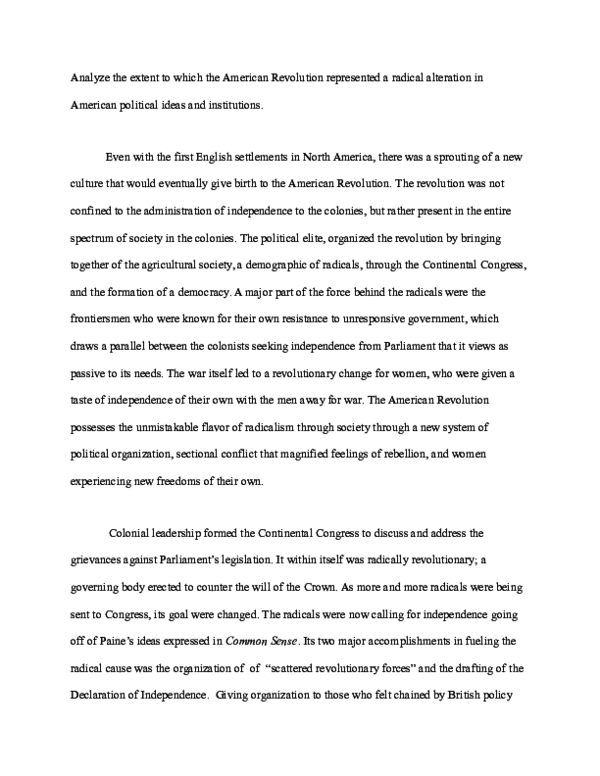 Analyze the extent to which the American Revolution represented a radical alteration in American political ideas and institutions.

Even with the first English settlements in North America, there was a sprouting of a new culture that would eventually give birth to the American Revolution. The revolution was not confined to the administration of independence to the colonies, but rather present in the entire spectrum of society in the colonies. The political elite, organized the revolution by bringing together of the agricultural society, a demographic of radicals, through the Continental Congress, and the formation of a democracy. A major part of the force behind the radicals were the frontiersmen who were known for their own resistance to unresponsive government, which draws a parallel between the colonists seeking independence from Parliament that it views as passive to its needs. The war itself led to a revolutionary change for women, who were given a taste of independence of their own with the men away for war. The American Revolution possesses the unmistakable flavor of radicalism through society through a new system of political organization, sectional conflict that magnified feelings of rebellion, and women experiencing new freedoms of their own.

Colonial leadership formed the Continental Congress to discuss and address the grievances against Parliament's legislation. It within itself was radically revolutionary; a governing body erected to counter the will of the Crown. As more and more radicals were being sent to Congress, its goal were changed. The radicals were now calling for independence going off of Paine's ideas expressed in Common Sense. Its two major accomplishments in fueling the radical cause was the organization of of "scattered revolutionary forces" and the drafting of the Declaration of Independence. Giving organization to those who felt chained by British policy